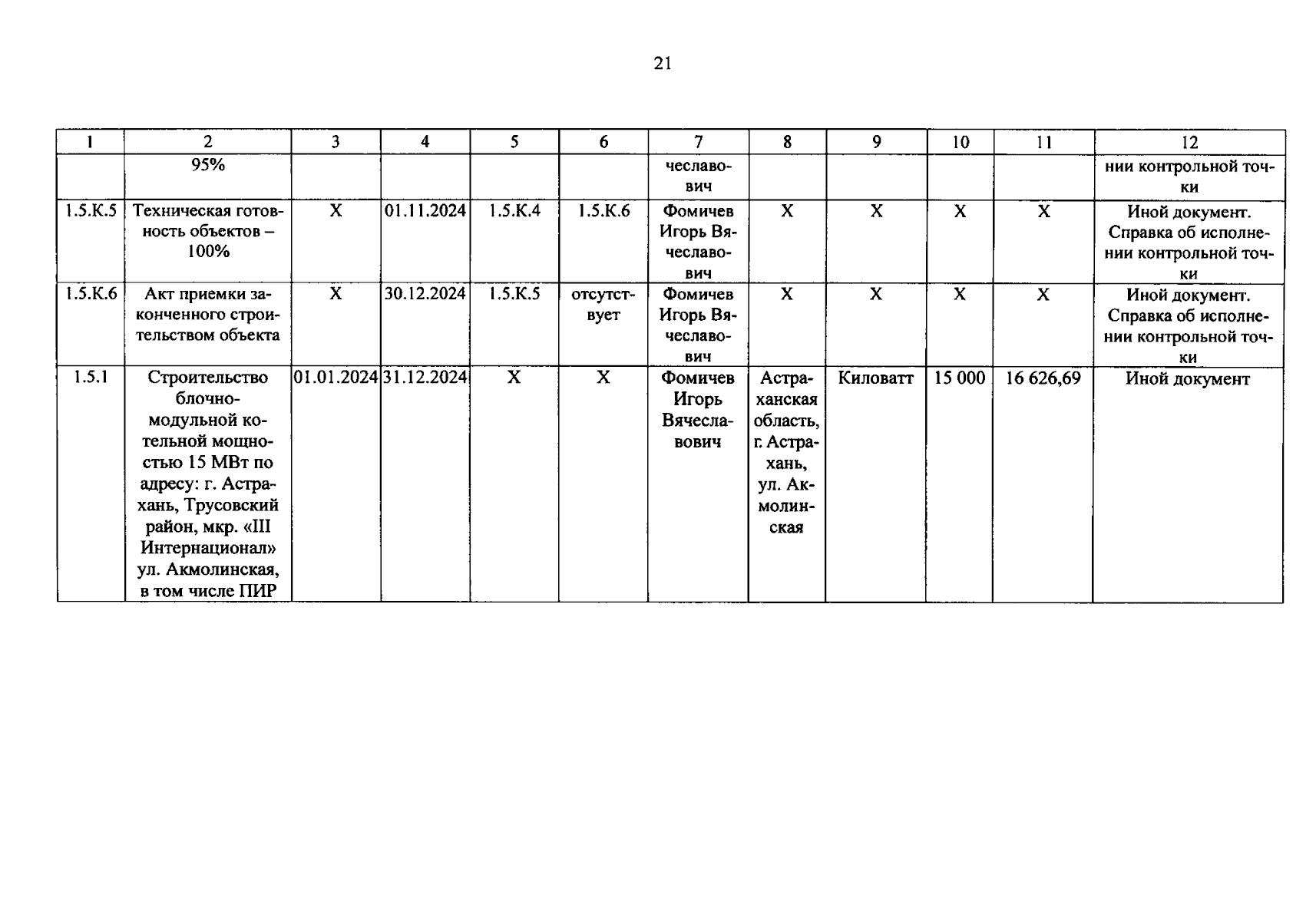 21

| 1 | 2 | 3 | 4 | 5 | 6 | 7 | 8 | 9 | 10 | 11 | 12 |
|---|---|---|---|---|---|---|---|---|---|---|---|
|  | 95% |  |  |  |  | чеславович |  |  |  |  | нии контрольной точки |
| 1.5.К.5 | Техническая готовность объектов – 100% | Х | 01.11.2024 | 1.5.К.4 | 1.5.К.6 | Фомичев Игорь Вячеславович | Х | Х | Х | Х | Иной документ. Справка об исполнении контрольной точки |
| 1.5.К.6 | Акт приемки законченного строительством объекта | Х | 30.12.2024 | 1.5.К.5 | отсутствует | Фомичев Игорь Вячеславович | Х | Х | Х | Х | Иной документ. Справка об исполнении контрольной точки |
| 1.5.1 | Строительство блочно-модульной котельной мощностью 15 МВт по адресу: г. Астрахань, Трусовский район, мкр. «III Интернационал» ул. Акмолинская, в том числе ПИР | 01.01.2024 | 31.12.2024 | Х | Х | Фомичев Игорь Вячеславович | Астраханская область, г. Астрахань, ул. Акмолинская | Киловатт | 15 000 | 16 626,69 | Иной документ |